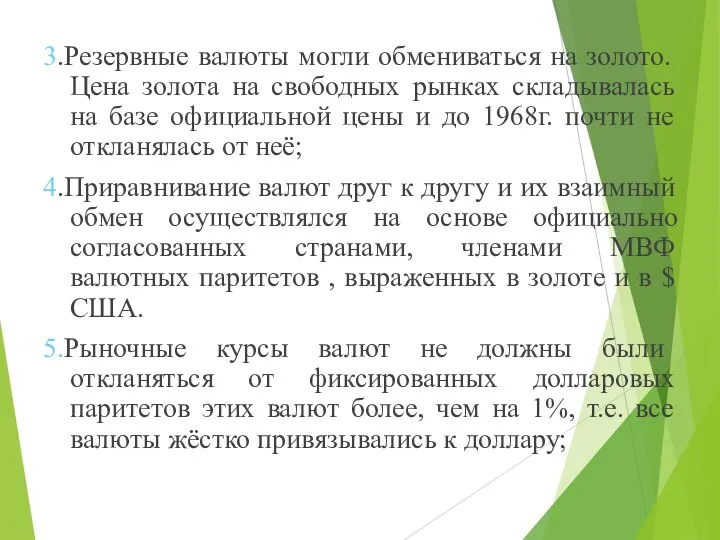 3.Резервные валюты могли обмениваться на золото. Цена золота на свободных рынках складывалась на базе официальной цены и до 1968г. почти не откланялась от неё;

4.Приравнивание валют друг к другу и их взаимный обмен осуществлялся на основе официально согласованных странами, членами МВФ валютных паритетов , выраженных в золоте и в $ США.

5.Рыночные курсы валют не должны были откланяться от фиксированных долларовых паритетов этих валют более, чем на 1%, т.е. все валюты жёстко привязывались к доллару;